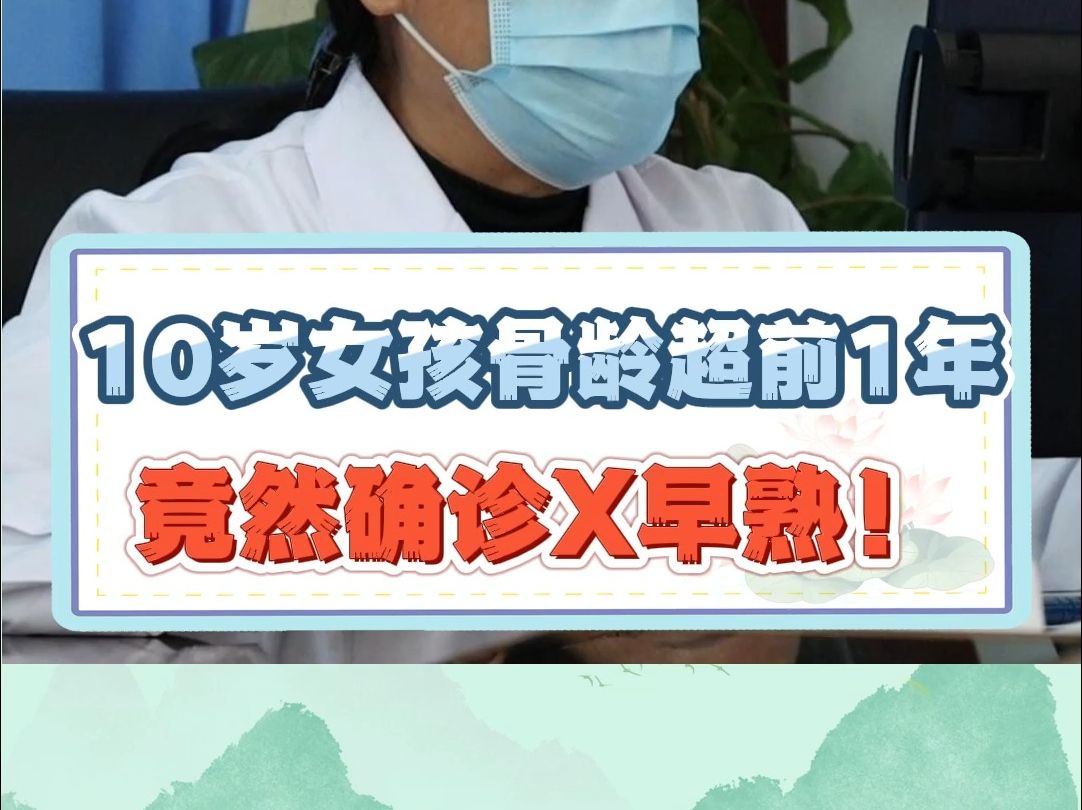 10岁女孩骨龄超前1年

竟然确诊X早熟！